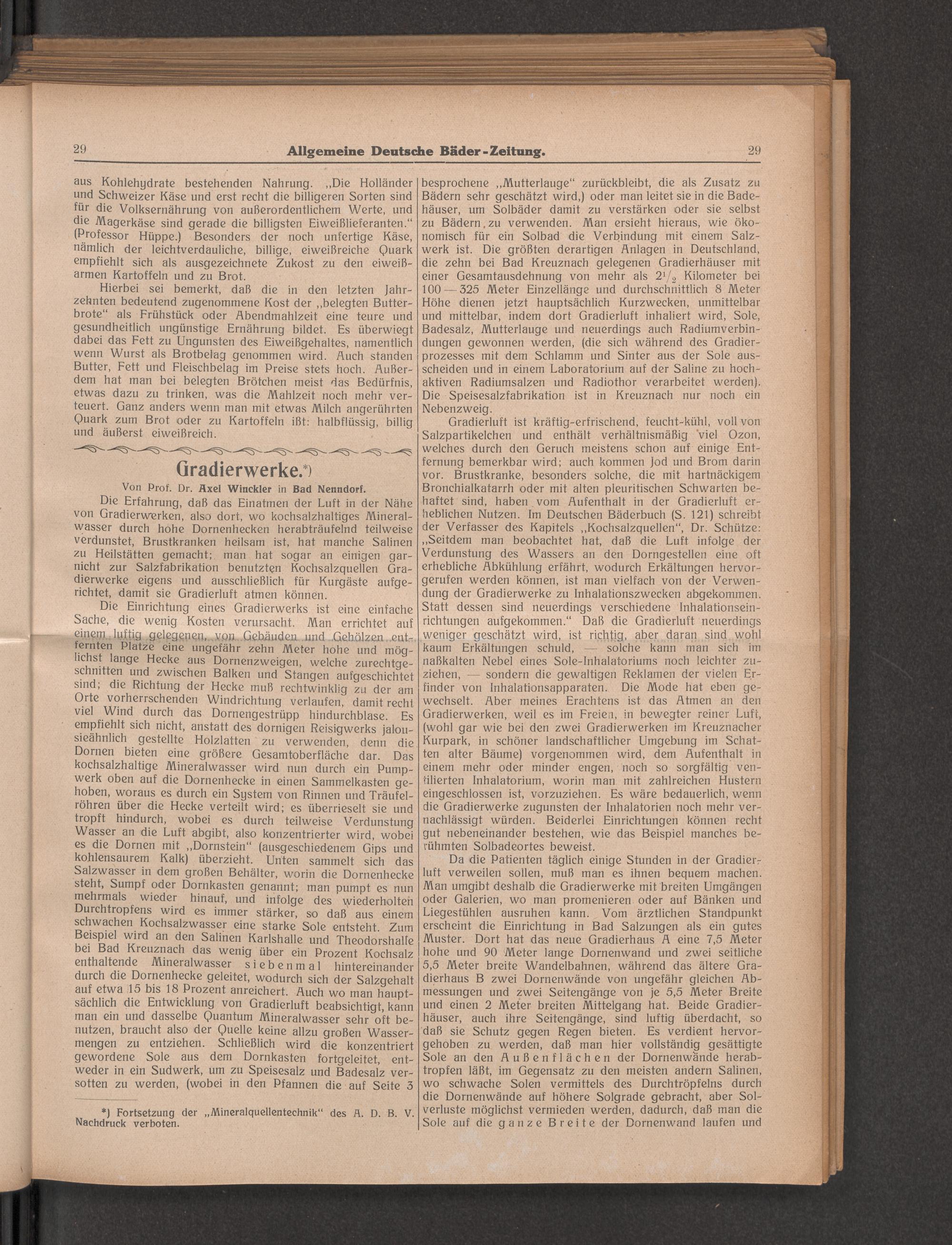 29 Allgemeine Deutsche Bäder-Zeitung. 29

aus Kohlehydrate bestehenden Nahrung. „Die Holländer und Schweizer Käse und erst recht die billigeren Sorten sind für die Volksernährung von außerordentlichem Werte, und die Magerkäse sind gerade die billigsten Eiweißlieferanten.“ (Professor Hüppe.) Besonders der noch unfertige Käse, nämlich der leichtverdauliche, billige, eiweißreiche Quark empfiehlt sich als ausgezeichnete Zukost zu den eiweißarmen Kartoffeln und zu Brot.

Hierbei sei bemerkt, daß die in den letzten Jahrzehnten bedeutend zugenommene Kost der „belegten Butterbrote“ als Frühstück oder Abendmahlzeit eine teure und gesundheitlich ungünstige Ernährung bildet. Es überwiegt dabei das Fett zu Ungunsten des Eiweißgehaltes, namentlich wenn Wurst als Brotbelag genommen wird. Auch standen Butter, Fett und Fleischbelag im Preise stets hoch. Außerdem hat man bei belegten Brötchen meist das Bedürfnis, etwas dazu zu trinken, was die Mahlzeit noch mehr verteuert. Ganz anders wenn man mit etwas Milch angerührten Quark zum Brot oder zu Kartoffeln ißt: halbflüssig, billig und äußerst eiweißreich.

Gradierwerke.*)

Von Prof. Dr. Axel Winckler in Bad Nenndorf.

Die Erfahrung, daß das Einatmen der Luft in der Nähe von Gradierwerken, also dort, wo kochsalzhaltiges Mineralwasser durch hohe Dornenhecken herabträufelnd teilweise verdunstet, Brustkranken heilsam ist, hat manche Salinen zu Heilstätten gemacht; man hat sogar an einigen garnicht zur Salzfabrikation benutzten Kochsalzquellen Gradierwerke eigens und ausschließlich für Kurgäste aufgerichtet, damit sie Gradierluft atmen können.

Die Einrichtung eines Gradierwerks ist eine einfache Sache, die wenig Kosten verursacht. Man errichtet auf einem luftig gelegenen, von Gebäuden und Gehölzen entfernten Platze eine ungefähr zehn Meter hohe und möglichst lange Hecke aus Dornenzweigen, welche zurechtgeschnitten und zwischen Balken und Stangen aufgeschichtet sind; die Richtung der Hecke muß rechtwinklig zu der am Orte vorherrschenden Windrichtung verlaufen, damit recht viel Wind durch das Dornengestrüpp hindurchblase. Es empfiehlt sich nicht, anstatt des dornigen Reisigwerks jalousieähnlich gestellte Holzlatten zu verwenden, denn die Dornen bieten eine größere Gesamtoberfläche dar. Das kochsalzhaltige Mineralwasser wird nun durch ein Pumpwerk oben auf die Dornenhecke in einen Sammelkasten gehoben, woraus es durch ein System von Rinnen und Träufelröhren über die Hecke verteilt wird; es überrieselt sie und tropft hindurch, wobei es durch teilweise Verdunstung Wasser an die Luft abgibt, also konzentrierter wird, wobei es die Dornen mit „Dornstein“ (ausgeschiedenem Gips und kohlensaurem Kalk) überzieht. Unten sammelt sich das Salzwasser in dem großen Behälter, worin die Dornenhecke steht, Sumpf oder Dornkasten genannt; man pumpt es nun mehrmals wieder hinauf, und infolge des wiederholten Durchtropfens wird es immer stärker, so daß aus einem schwachen Kochsalzwasser eine starke Sole entsteht. Zum Beispiel wird an den Salinen Karlshalle und Theodorshalle bei Bad Kreuznach das wenig über ein Prozent Kochsalz enthaltende Mineralwasser siebenmal hintereinander durch die Dornenhecke geleitet, wodurch sich der Salzgehalt auf etwa 15 bis 18 Prozent anreichert. Auch wo man hauptsächlich die Entwicklung von Gradierluft beabsichtigt, kann man ein und dasselbe Quantum Mineralwasser sehr oft benutzen, braucht also der Quelle keine allzu großen Wassermengen zu entziehen. Schließlich wird die konzentriert gewordene Sole aus dem Dornkasten fortgeleitet, entweder in ein Sudwerk, um zu Speisesalz und Badesalz versotten zu werden, (wobei in den Pfannen die auf Seite 3

*) Fortsetzung der „Mineralquellentechnik“ des A. D. B. V. Nachdruck verboten.

besprochene „Mutterlauge“ zurückbleibt, die als Zusatz zu Bädern sehr geschätzt wird,) oder man leitet sie in die Badehäuser, um Solbäder damit zu verstärken oder sie selbst zu Bädern zu verwenden. Man ersieht hieraus, wie ökonomisch für ein Solbad die Verbindung mit einem Salzwerk ist. Die größten derartigen Anlagen in Deutschland, die zehn bei Bad Kreuznach gelegenen Gradierhäuser mit einer Gesamtausdehnung von mehr als $2^1/_2$ Kilometer bei 100—325 Meter Einzellänge und durchschnittlich 8 Meter Höhe dienen jetzt hauptsächlich Kurzwecken, unmittelbar und mittelbar, indem dort Gradierluft inhaliert wird, Sole, Badesalz, Mutterlauge und neuerdings auch Radiumverbindungen gewonnen werden, (die sich während des Gradierprozesses mit dem Schlamm und Sinter aus der Sole ausscheiden und in einem Laboratorium auf der Saline zu hochaktiven Radiumsalzen und Radiothor verarbeitet werden). Die Speisesalzfabrikation ist in Kreuznach nur noch ein Nebenzweig.

Gradierluft ist kräftig-erfrischend, feucht-kühl, voll von Salzpartikelchen und enthält verhältnismäßig viel Ozon, welches durch den Geruch meistens schon auf einige Entfernung bemerkbar wird; auch kommen Jod und Brom darin vor. Brustkranke, besonders solche, die mit hartnäckigem Bronchialkatarrh oder mit alten pleuritischen Schwarten behaftet sind, haben vom Aufenthalt in der Gradierluft erheblichen Nutzen. Im Deutschen Bäderbuch (S. 121) schreibt der Verfasser des Kapitels „Kochsalzquellen“, Dr. Schütze: „Seitdem man beobachtet hat, daß die Luft infolge der Verdunstung des Wassers an den Dorngestellen eine oft erhebliche Abkühlung erfährt, wodurch Erkältungen hervorgerufen werden können, ist man vielfach von der Verwendung der Gradierwerke zu Inhalationszwecken abgekommen. Statt dessen sind neuerdings verschiedene Inhalationseinrichtungen aufgekommen.“ Daß die Gradierluft neuerdings weniger geschätzt wird, ist richtig, aber daran sind wohl kaum Erkältungen schuld, — solche kann man sich im naßkalten Nebel eines Sole-Inhalatoriums noch leichter zuziehen, — sondern die gewaltigen Reklamen der vielen Erfinder von Inhalationsapparaten. Die Mode hat eben gewechselt. Aber meines Erachtens ist das Atmen an den Gradierwerken, weil es im Freien, in bewegter reiner Luft, (wohl gar wie bei den zwei Gradierwerken im Kreuznacher Kurpark, in schöner landschaftlicher Umgebung im Schatten alter Bäume) vorgenommen wird, dem Aufenthalt in einem mehr oder minder engen, noch so sorgfältig ventilierten Inhalatorium, worin man mit zahlreichen Hustern eingeschlossen ist, vorzuziehen. Es wäre bedauerlich, wenn die Gradierwerke zugunsten der Inhalatorien noch mehr vernachlässigt würden. Beiderlei Einrichtungen können recht gut nebeneinander bestehen, wie das Beispiel manches berühmten Solbadeortes beweist.

Da die Patienten täglich einige Stunden in der Gradierluft verweilen sollen, muß man es ihnen bequem machen. Man umgibt deshalb die Gradierwerke mit breiten Umgängen oder Galerien, wo man promenieren oder auf Bänken und Liegestühlen ausruhen kann. Vom ärztlichen Standpunkt erscheint die Einrichtung in Bad Salzungen als ein gutes Muster. Dort hat das neue Gradierhaus A eine 7,5 Meter hohe und 90 Meter lange Dornenwand und zwei seitliche 5,5 Meter breite Wandelbahnen, während das ältere Gradierhaus B zwei Dornenwände von ungefähr gleichen Abmessungen und zwei Seitengänge von je 5,5 Meter Breite und einen 2 Meter breiten Mittelgang hat. Beide Gradierhäuser, auch ihre Seitengänge, sind luftig überdacht, so daß sie Schutz gegen Regen bieten. Es verdient hervorgehoben zu werden, daß man hier vollständig gesättigte Sole an den Außenflächen der Dornenwände herabtropfen läßt, im Gegensatz zu den meisten andern Salinen, wo schwache Solen vermittels des Durchtröpfelns durch die Dornenwände auf höhere Solgrade gebracht, aber Solverluste möglichst vermieden werden, dadurch, daß man die Sole auf die ganze Breite der Dornenwand laufen und